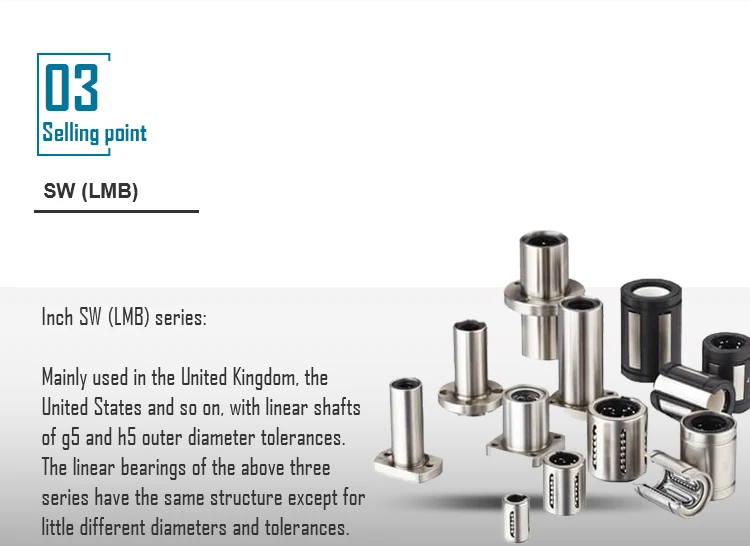 03
Selling point

SW (LMB)

Inch SW (LMB) series:

Mainly used in the United Kingdom, the United States and so on, with linear shafts of g5 and h5 outer diameter tolerances. The linear bearings of the above three series have the same structure except for little different diameters and tolerances.